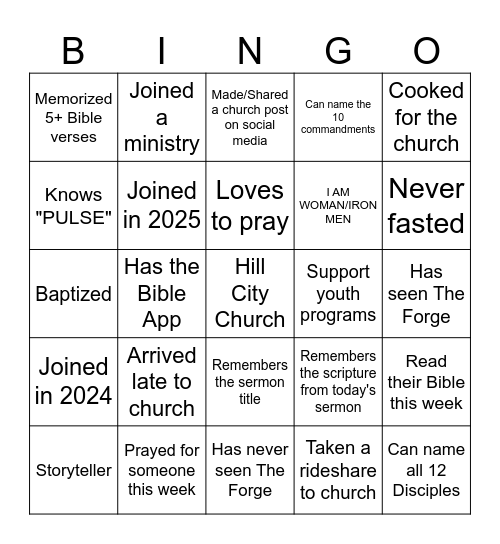 | B | I | N | G | O |
|---|---|---|---|---|
| Memorized 5+ Bible verses | Joined a ministry | Made/Shared a church post on social media | Can name the 10 commandments | Cooked for the church |
| Knows "PULSE" | Joined in 2025 | Loves to pray | I AM WOMAN/IRON MEN | Never fasted |
| Baptized | Has the Bible App | Hill City Church | Support youth programs | Has seen The Forge |
| Joined in 2024 | Arrived late to church | Remembers the sermon title | Remembers the scripture from today's sermon | Read their Bible this week |
| Storyteller | Prayed for someone this week | Has never seen The Forge | Taken a rideshare to church | Can name all 12 Disciples |